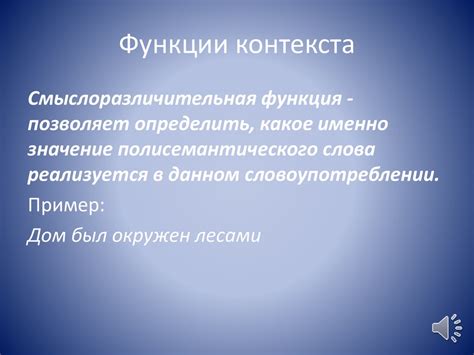 Функции контекста

Смыслоразличительная функция - позволяет определить, какое именно значение полисемантического слова реализуется в данном словоупотреблении.

Пример:

Дом был окружен лесами